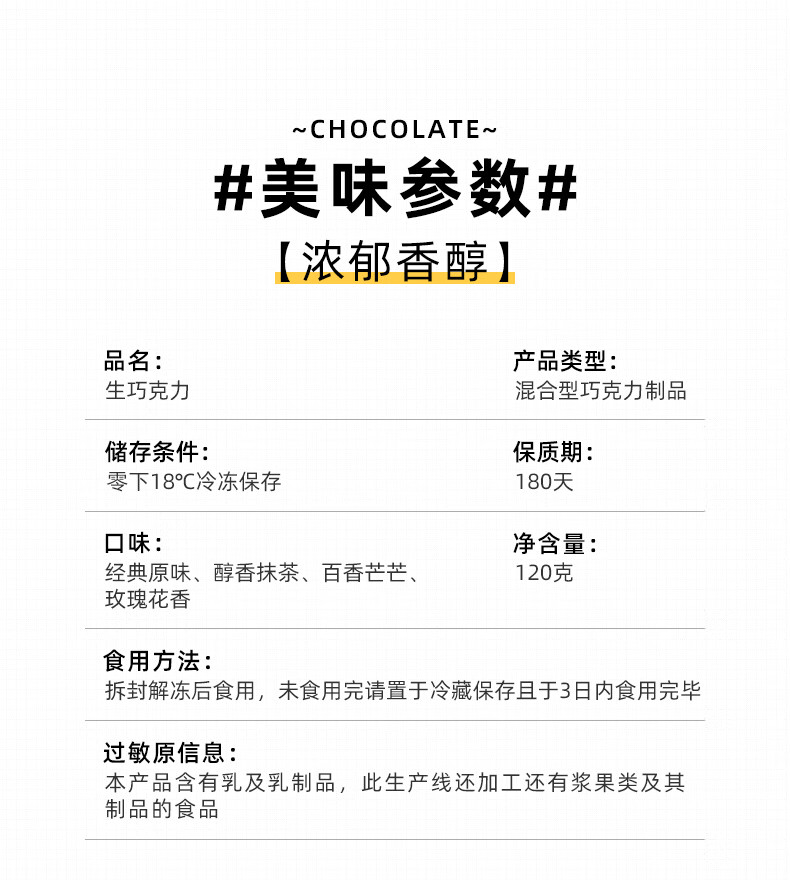 ~CHOCOLATE~

#美味参数#

【浓郁香醇】

品名：
生巧克力

产品类型：
混合型巧克力制品

储存条件：
零下18℃冷冻保存

保质期：
180天

口味：
经典原味、醇香抹茶、百香芒芒、玫瑰花香

净含量：
120克

食用方法：
拆封解冻后食用，未食用完请置于冷藏保存且于3日内食用完毕

过敏原信息：
本产品含有乳及乳制品，此生产线还加工还有浆果类及其制品的食品